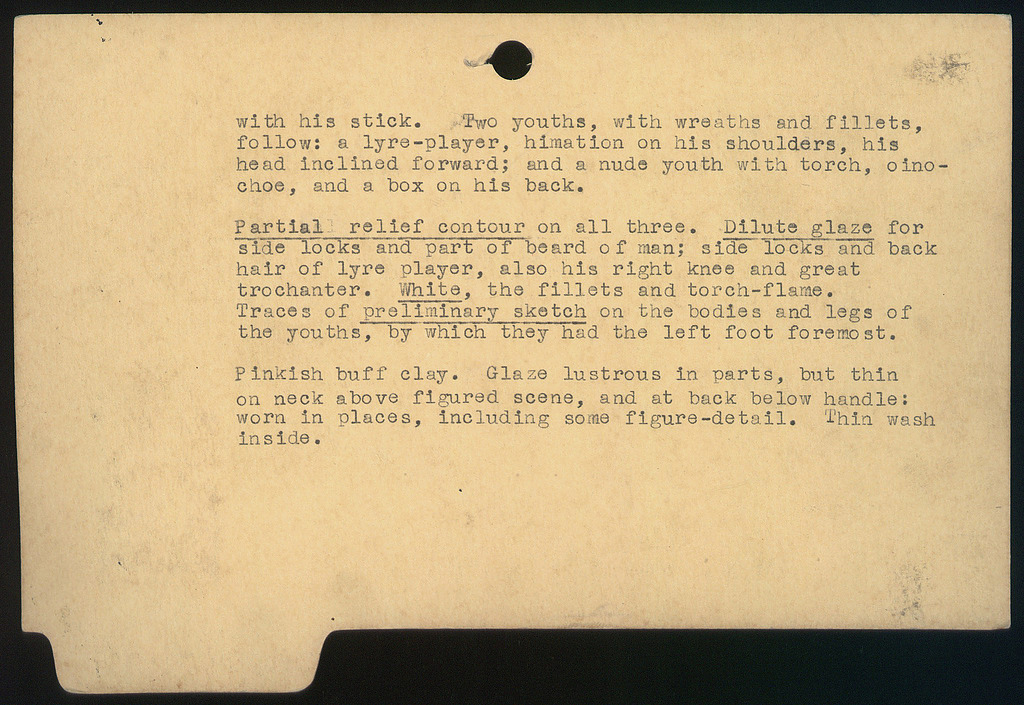 with his stick. Two youths, with wreaths and fillets, follow: a lyre-player, himation on his shoulders, his head inclined forward; and a nude youth with torch, oinochoe, and a box on his back.

Partial relief contour on all three. Dilute glaze for side locks and part of beard of man; side locks and back hair of lyre player, also his right knee and great trochanter. White, the fillets and torch-flame. Traces of preliminary sketch on the bodies and legs of the youths, by which they had the left foot foremost.

Pinkish buff clay. Glaze lustrous in parts, but thin on neck above figured scene, and at back below handle: worn in places, including some figure-detail. Thin wash inside.